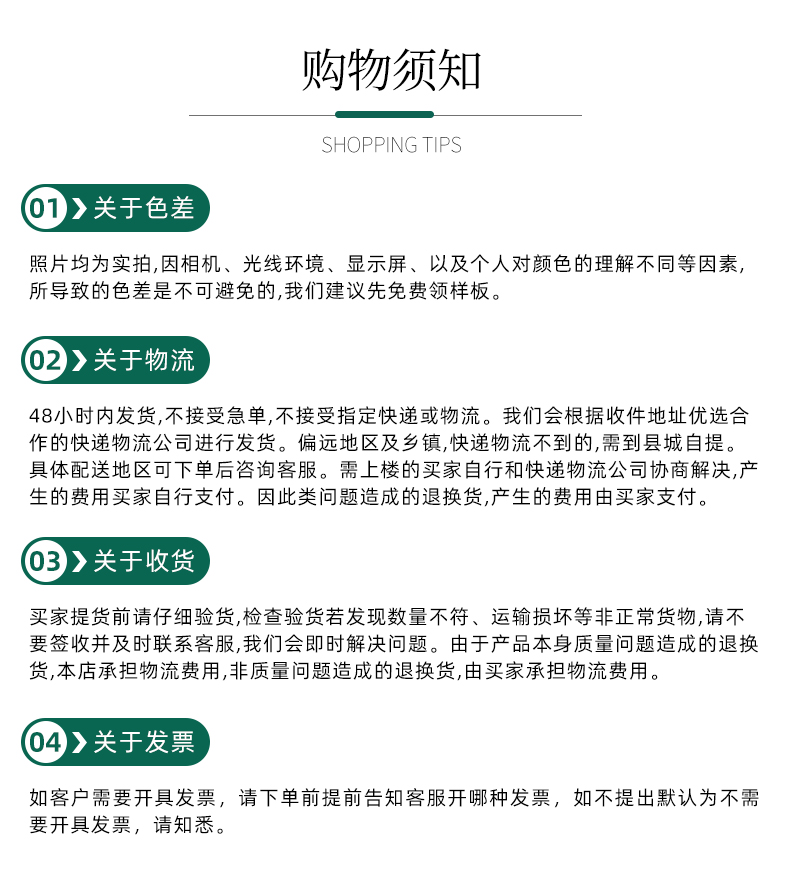 购物须知

SHOPPING TIPS

01 关于色差

照片均为实拍,因相机、光线环境、显示屏、以及个人对颜色的理解不同等因素,所导致的色差是不可避免的,我们建议先免费领样板。

02 关于物流

48小时内发货,不接受急单,不接受指定快递或物流。我们会根据收件地址优选合作的快递物流公司进行发货。偏远地区及乡镇,快递物流不到的,需到县城自提。具体配送地区可下单后咨询客服。需上楼的买家自行和快递物流公司协商解决,产生的费用买家自行支付。因此类问题造成的退换货,产生的费用由买家支付。

03 关于收货

买家提货前请仔细验货,检查验货若发现数量不符、运输损坏等非正常货物,请不要签收并及时联系客服,我们会即时解决问题。由于产品本身质量问题造成的退换货,本店承担物流费用,非质量问题造成的退换货,由买家承担物流费用。

04 关于发票

如客户需要开具发票，请下单前提前告知客服开哪种发票，如不提出默认为不需要开具发票，请知悉。